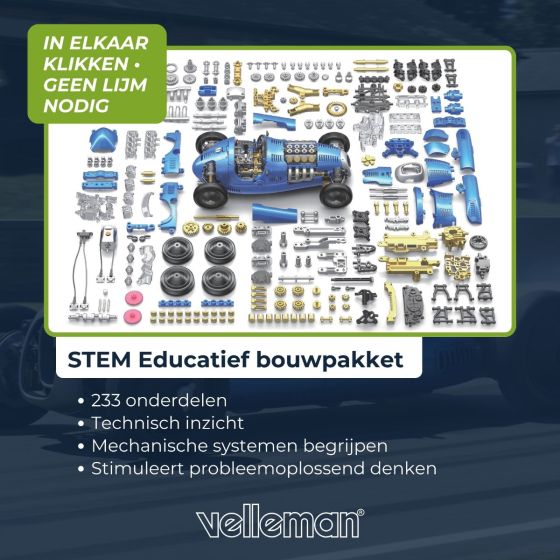 IN ELKAAR KLIKKEN • GEEN LIJM NODIG

STEM Educatief bouwpakket

• 233 onderdelen
• Technisch inzicht
• Mechanische systemen begrijpen
• Stimuleert probleemoplossend denken

velleman®